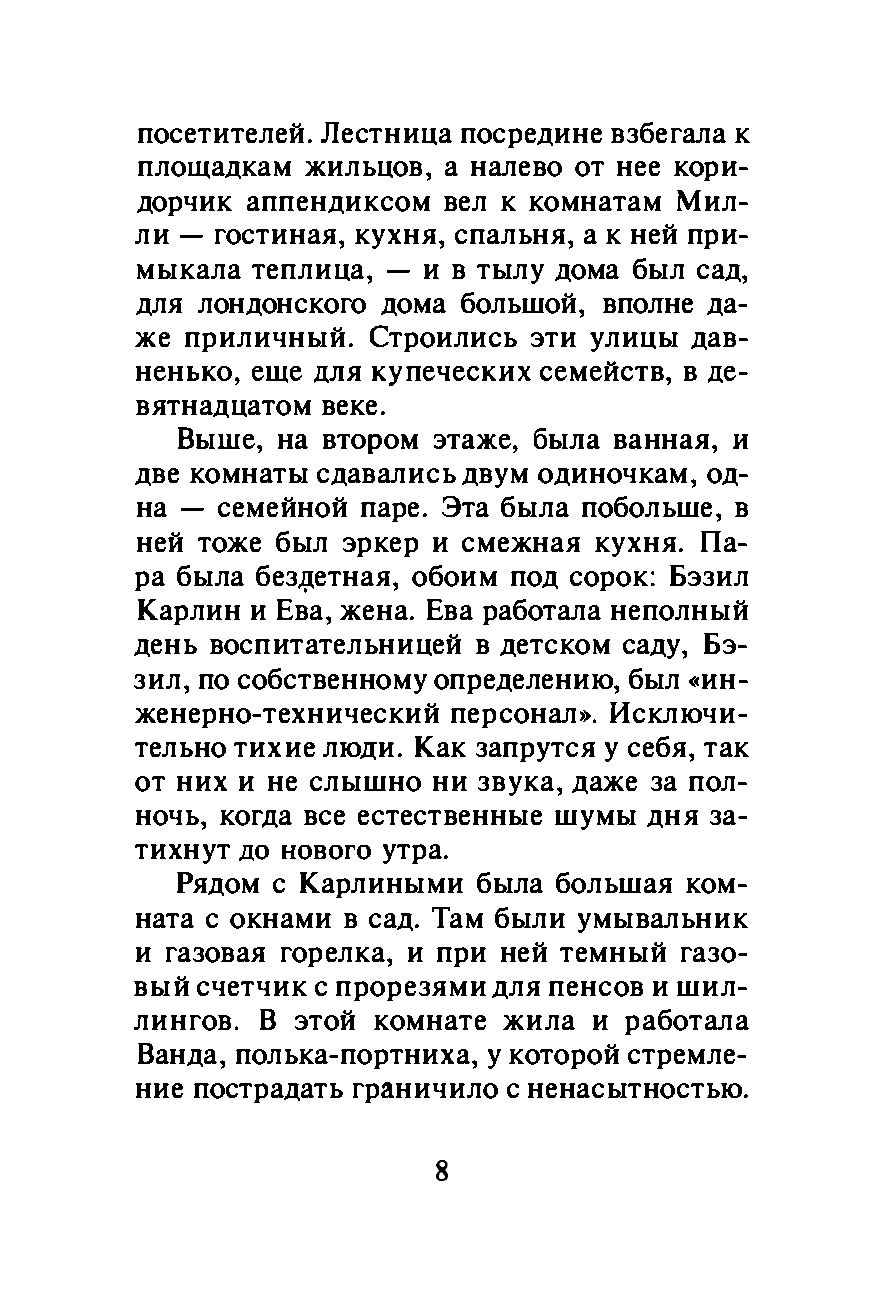 посетителей. Лестница посредине взбегала к площадкам жильцов, а налево от нее коридорчик аппендиксом вел к комнатам Милли — гостиная, кухня, спальня, а к ней примыкала теплица, — и в тылу дома был сад, для лондонского дома большой, вполне даже приличный. Строились эти улицы давненько, еще для купеческих семейств, в девятнадцатом веке.

Выше, на втором этаже, была ванная, и две комнаты сдавались двум одиночкам, одна — семейной паре. Эта была побольше, в ней тоже был эркер и смежная кухня. Пара была бездетная, обоим под сорок: Бэзил Карлин и Ева, жена. Ева работала неполный день воспитательницей в детском саду, Бэзил, по собственному определению, был «инженерно-технический персонал». Исключительно тихие люди. Как запрутся у себя, так от них и не слышно ни звука, даже за полночь, когда все естественные шумы дня затихнут до нового утра.

Рядом с Карлиными была большая комната с окнами в сад. Там были умывальник и газовая горелка, и при ней темный газовый счетчик с прорезями для пенсов и шиллингов. В этой комнате жила и работала Ванда, полька-портниха, у которой стремление пострадать граничило с ненасытностью.

8